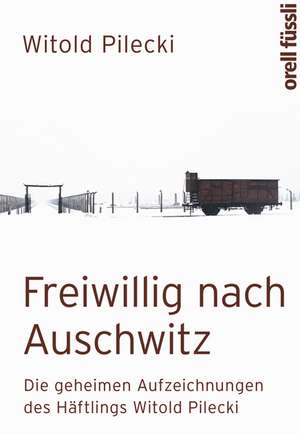 Witold Pilecki

orell füssli

Freiwillig nach Auschwitz

Die geheimen Aufzeichnungen des Häftlings Witold Pilecki